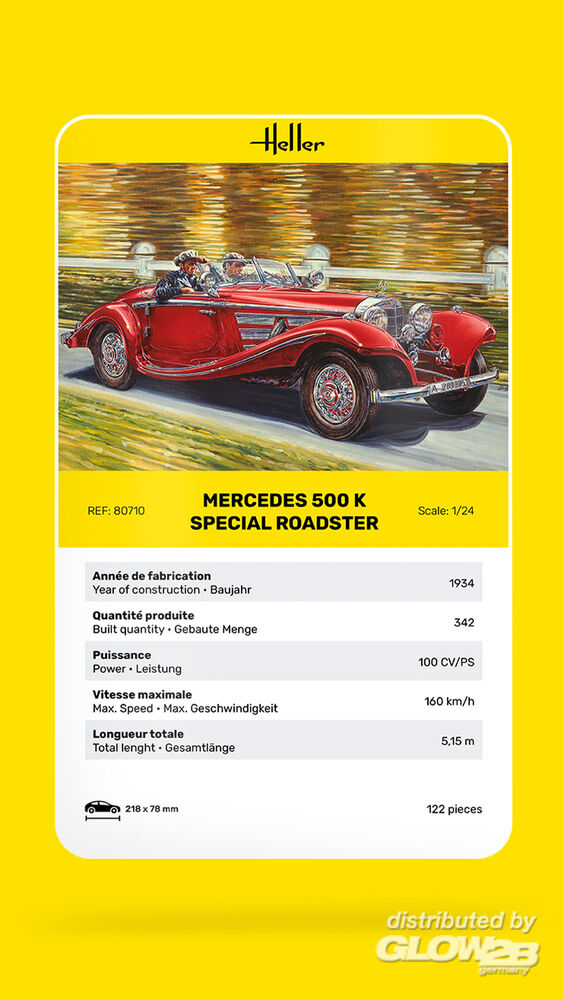 Heller

REF: 80710

MERCEDES 500 K
SPECIAL ROADSTER

Scale: 1/24

| | |
|---|---|
| **Année de fabrication** Year of construction • Baujahr | 1934 |
| **Quantité produite** Built quantity • Gebaute Menge | 342 |
| **Puissance** Power • Leistung | 100 CV/PS |
| **Vitesse maximale** Max. Speed • Max. Geschwindigkeit | 160 km/h |
| **Longueur totale** Total lenght • Gesamtlänge | 5,15 m |

218 x 78 mm

122 pieces

distributed by
GLOW2B
germany